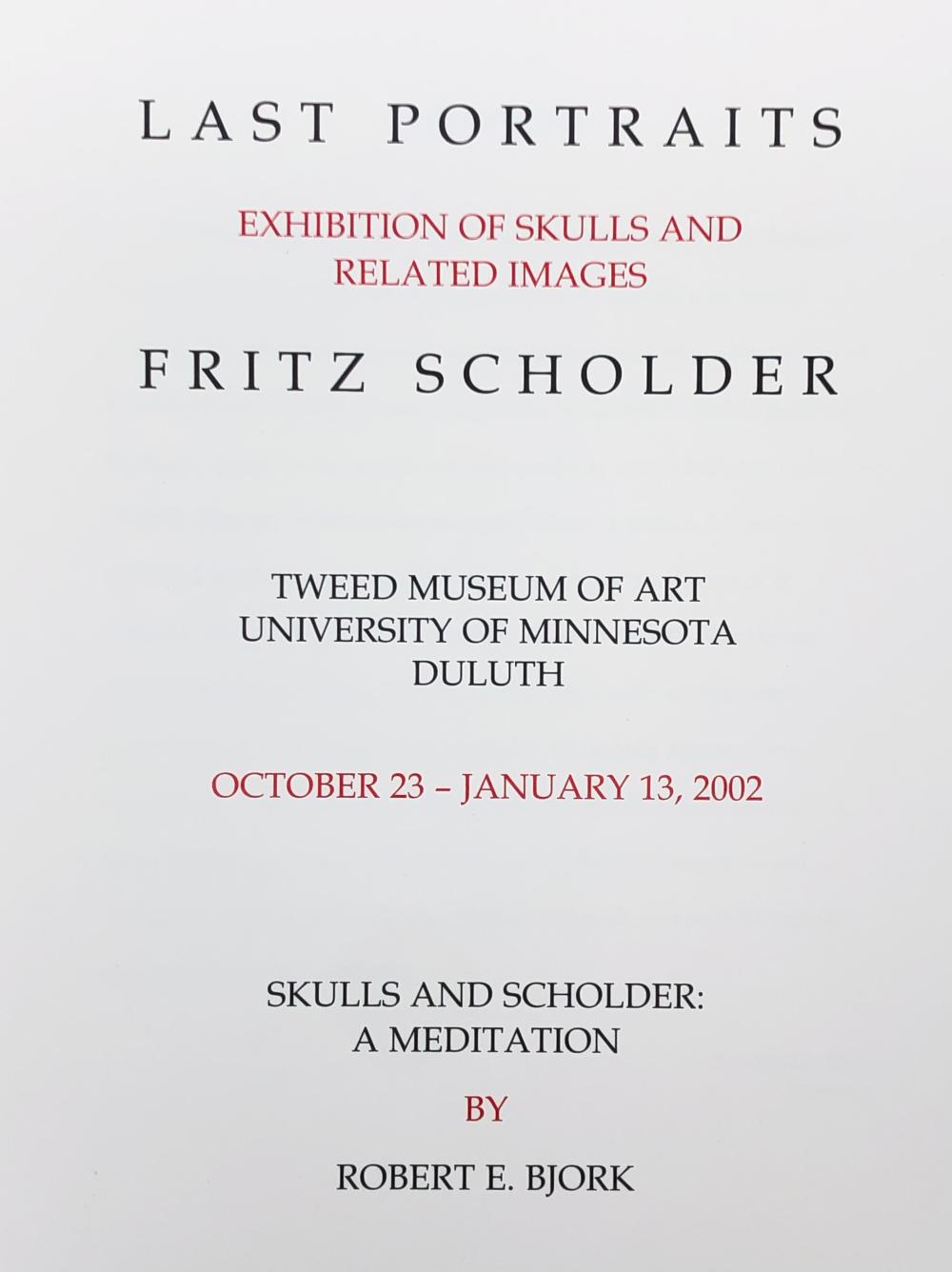 LAST PORTRAITS

EXHIBITION OF SKULLS AND RELATED IMAGES

FRITZ SCHOLDER

TWEED MUSEUM OF ART
UNIVERSITY OF MINNESOTA
DULUTH

OCTOBER 23 – JANUARY 13, 2002

SKULLS AND SCHOLDER:
A MEDITATION

BY

ROBERT E. BJORK